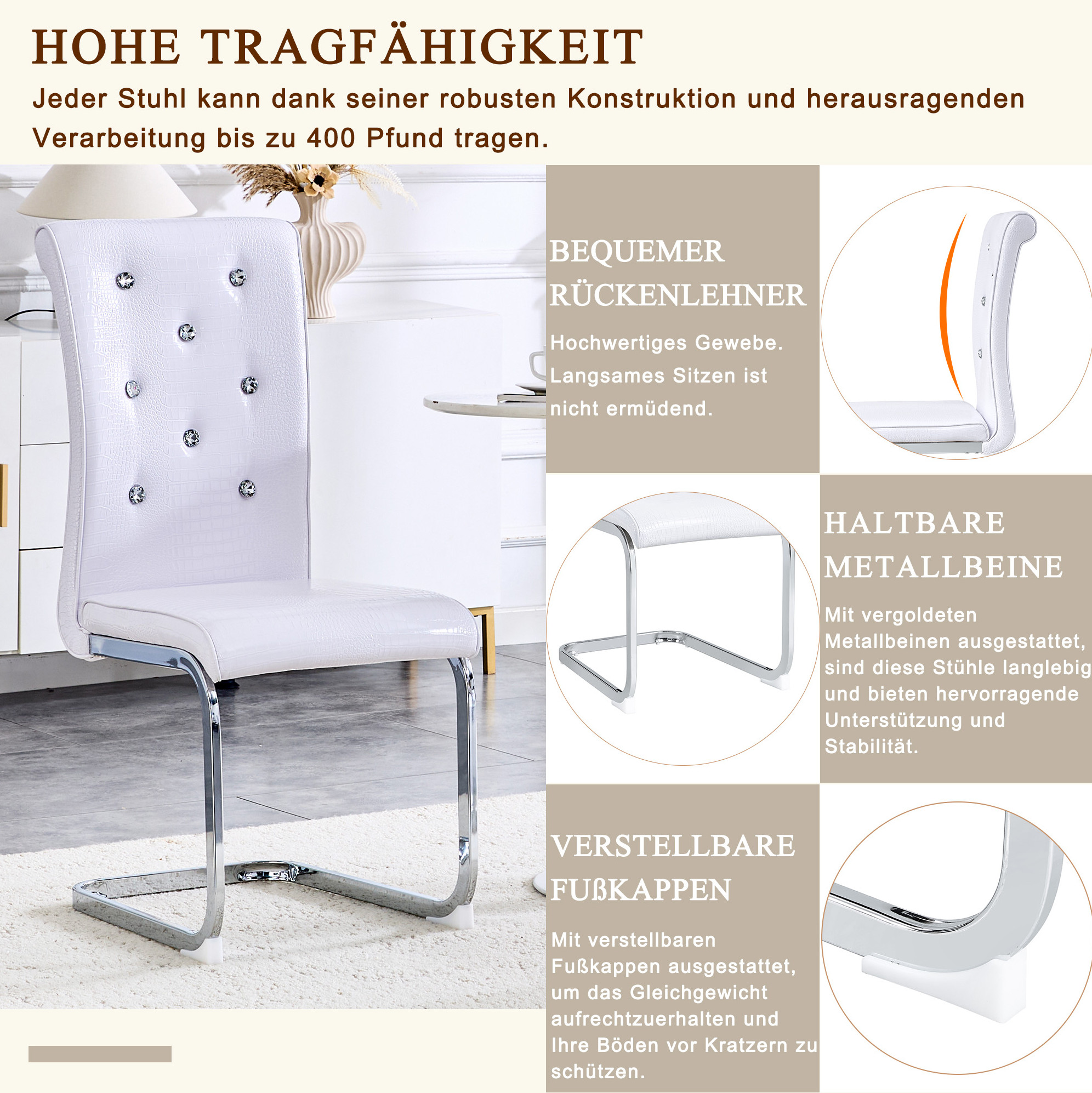 HOHE TRAGFÄHIGKEIT

Jeder Stuhl kann dank seiner robusten Konstruktion und herausragenden Verarbeitung bis zu 400 Pfund tragen.

BEQUEMER RÜCKENLEHNER

Hochwertiges Gewebe. Langsames Sitzen ist nicht ermüdend.

HALTBARE METALLBEINE

Mit vergoldeten Metallbeinen ausgestattet, sind diese Stühle langlebig und bieten hervorragende Unterstützung und Stabilität.

VERSTELLBARE FUßKAPPEN

Mit verstellbaren Fußkappen ausgestattet, um das Gleichgewicht aufrechtzuerhalten und Ihre Böden vor Kratzern zu schützen.